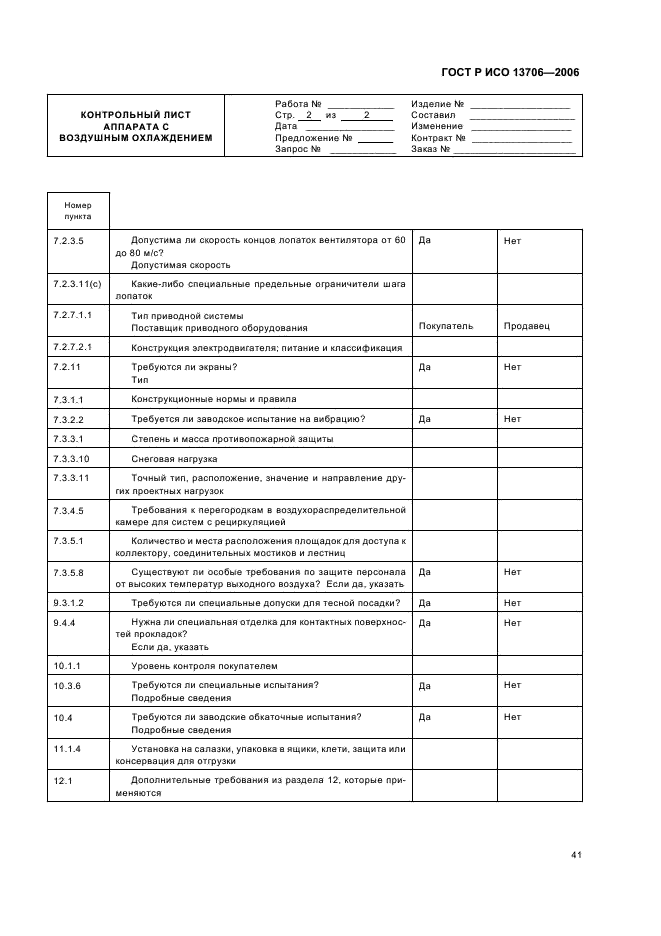 ГОСТ Р ИСО 13706—2006

| КОНТРОЛЬНЫЙ ЛИСТ АППАРАТА С ВОЗДУШНЫМ ОХЛАЖДЕНИЕМ | Работа № ____ Стр. 2 из 2 Дата ____ Предложение № ____ Запрос № ____ | Изделие № ____ Составил ____ Изменение ____ Контракт № ____ Заказ № ____ |
|---|---|---|

| Номер пункта | | | |
|---|---|---|---|
| 7.2.3.5 | Допустима ли скорость концов лопаток вентилятора от 60 до 80 м/с? Допустимая скорость | Да | Нет |
| 7.2.3.11(c) | Какие-либо специальные предельные ограничители шага лопаток | | |
| 7.2.7.1.1 | Тип приводной системы Поставщик приводного оборудования | Покупатель | Продавец |
| 7.2.7.2.1 | Конструкция электродвигателя; питание и классификация | | |
| 7.2.11 | Требуются ли экраны? Тип | Да | Нет |
| 7.3.1.1 | Конструкционные нормы и правила | | |
| 7.3.2.2 | Требуется ли заводское испытание на вибрацию? | Да | Нет |
| 7.3.3.1 | Степень и масса противопожарной защиты | | |
| 7.3.3.10 | Снеговая нагрузка | | |
| 7.3.3.11 | Точный тип, расположение, значение и направление других проектных нагрузок | | |
| 7.3.4.5 | Требования к перегородкам в воздухораспределительной камере для систем с рециркуляцией | | |
| 7.3.5.1 | Количество и места расположения площадок для доступа к коллектору, соединительных мостиков и лестниц | | |
| 7.3.5.8 | Существуют ли особые требования по защите персонала от высоких температур выходного воздуха? Если да, указать | Да | Нет |
| 9.3.1.2 | Требуются ли специальные допуски для тесной посадки? | Да | Нет |
| 9.4.4 | Нужна ли специальная отделка для контактных поверхностей прокладок? Если да, указать | Да | Нет |
| 10.1.1 | Уровень контроля покупателем | | |
| 10.3.6 | Требуются ли специальные испытания? Подробные сведения | Да | Нет |
| 10.4 | Требуются ли заводские обкаточные испытания? Подробные сведения | Да | Нет |
| 11.1.4 | Установка на салазки, упаковка в ящики, клети, защита или консервация для отгрузки | | |
| 12.1 | Дополнительные требования из раздела 12, которые применяются | | |

41